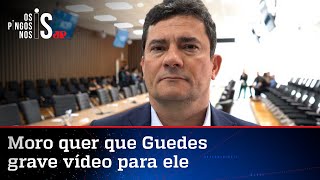 OS PINGOS NOS IS JP

Moro quer que Guedes grave vídeo para ele